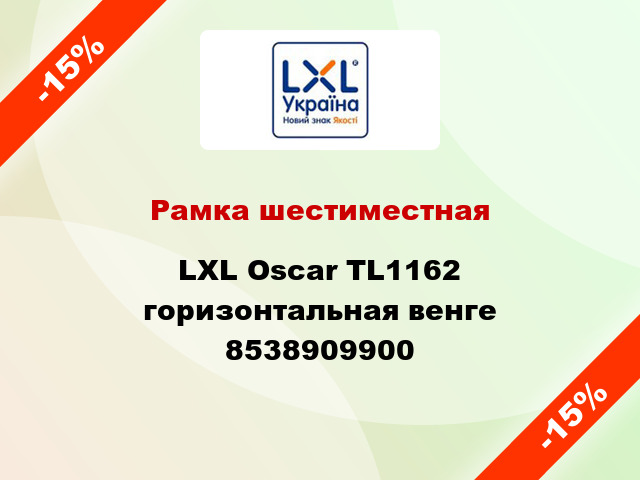 -15%

LXL
Україна
Новий знак Якості

Рамка шестиместная

LXL Oscar TL1162 горизонтальная венге 8538909900

-15%